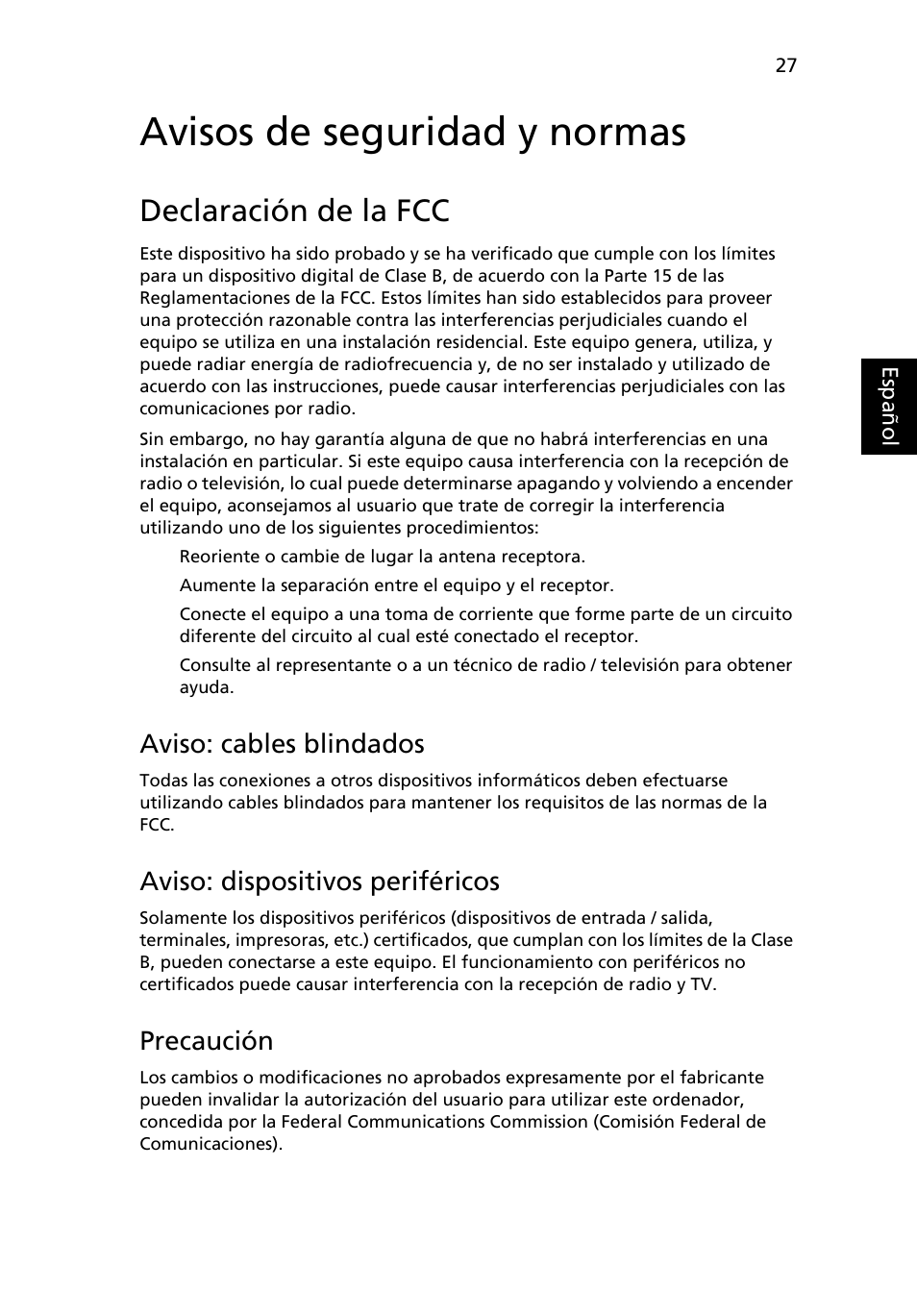 27

Avisos de seguridad y normas

Declaración de la FCC

Este dispositivo ha sido probado y se ha verificado que cumple con los límites para un dispositivo digital de Clase B, de acuerdo con la Parte 15 de las Reglamentaciones de la FCC. Estos límites han sido establecidos para proveer una protección razonable contra las interferencias perjudiciales cuando el equipo se utiliza en una instalación residencial. Este equipo genera, utiliza, y puede radiar energía de radiofrecuencia y, de no ser instalado y utilizado de acuerdo con las instrucciones, puede causar interferencias perjudiciales con las comunicaciones por radio.

Sin embargo, no hay garantía alguna de que no habrá interferencias en una instalación en particular. Si este equipo causa interferencia con la recepción de radio o televisión, lo cual puede determinarse apagando y volviendo a encender el equipo, aconsejamos al usuario que trate de corregir la interferencia utilizando uno de los siguientes procedimientos:

Reoriente o cambie de lugar la antena receptora.

Aumente la separación entre el equipo y el receptor.

Conecte el equipo a una toma de corriente que forme parte de un circuito diferente del circuito al cual esté conectado el receptor.

Consulte al representante o a un técnico de radio / televisión para obtener ayuda.

Aviso: cables blindados

Todas las conexiones a otros dispositivos informáticos deben efectuarse utilizando cables blindados para mantener los requisitos de las normas de la FCC.

Aviso: dispositivos periféricos

Solamente los dispositivos periféricos (dispositivos de entrada / salida, terminales, impresoras, etc.) certificados, que cumplan con los límites de la Clase B, pueden conectarse a este equipo. El funcionamiento con periféricos no certificados puede causar interferencia con la recepción de radio y TV.

Precaución

Los cambios o modificaciones no aprobados expresamente por el fabricante pueden invalidar la autorización del usuario para utilizar este ordenador, concedida por la Federal Communications Commission (Comisión Federal de Comunicaciones).

Español